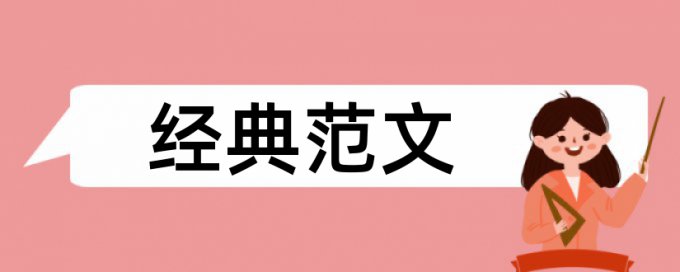 经典范文